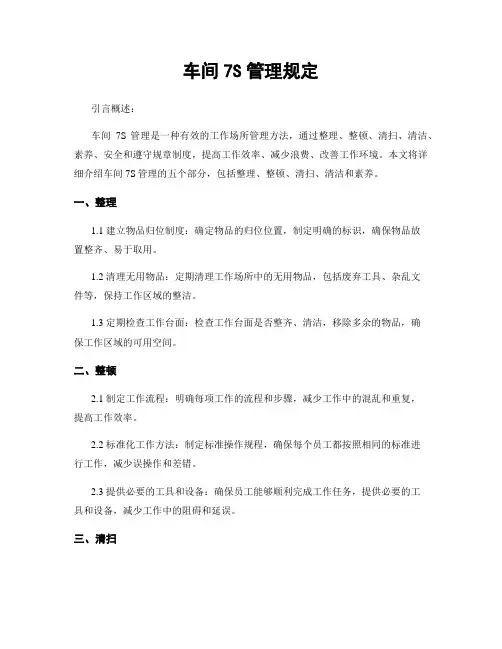 车间 7S 管理规定

引言概述：

车间 7S 管理是一种有效的工作场所管理方法，通过整理、整顿、清扫、清洁、素养、安全和遵守规章制度，提高工作效率、减少浪费、改善工作环境。本文将详细介绍车间 7S 管理的五个部分，包括整理、整顿、清扫、清洁和素养。

一、整理

1.1 建立物品归位制度：确定物品的归位位置，制定明确的标识，确保物品放置整齐、易于取用。

1.2 清理无用物品：定期清理工作场所中的无用物品，包括废弃工具、杂乱文件等，保持工作区域的整洁。

1.3 定期检查工作台面：检查工作台面是否整齐、清洁，移除多余的物品，确保工作区域的可用空间。

二、整顿

2.1 制定工作流程：明确每项工作的流程和步骤，减少工作中的混乱和重复，提高工作效率。

2.2 标准化工作方法：制定标准操作规程，确保每个员工都按照相同的标准进行工作，减少误操作和差错。

2.3 提供必要的工具和设备：确保员工能够顺利完成工作任务，提供必要的工具和设备，减少工作中的阻碍和延误。

三、清扫